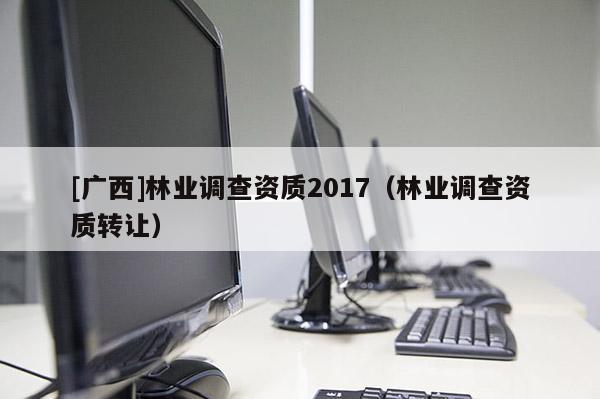 [广西]林业调查资质2017（林业调查资质转让）